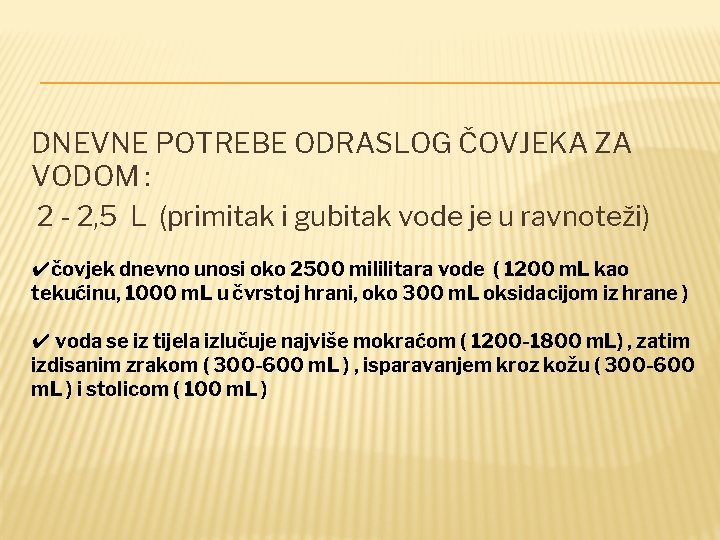 DNEVNE POTREBE ODRASLOG ČOVJEKA ZA VODOM :
2 - 2,5 L (primitak i gubitak vode je u ravnoteži)

✔čovjek dnevno unosi oko 2500 mililitara vode ( 1200 mL kao tekućinu, 1000 mL u čvrstoj hrani, oko 300 mL oksidacijom iz hrane )

✔ voda se iz tijela izlučuje najviše mokraćom ( 1200-1800 mL) , zatim izdisanim zrakom ( 300-600 mL ) , isparavanjem kroz kožu ( 300-600 mL ) i stolicom ( 100 mL )